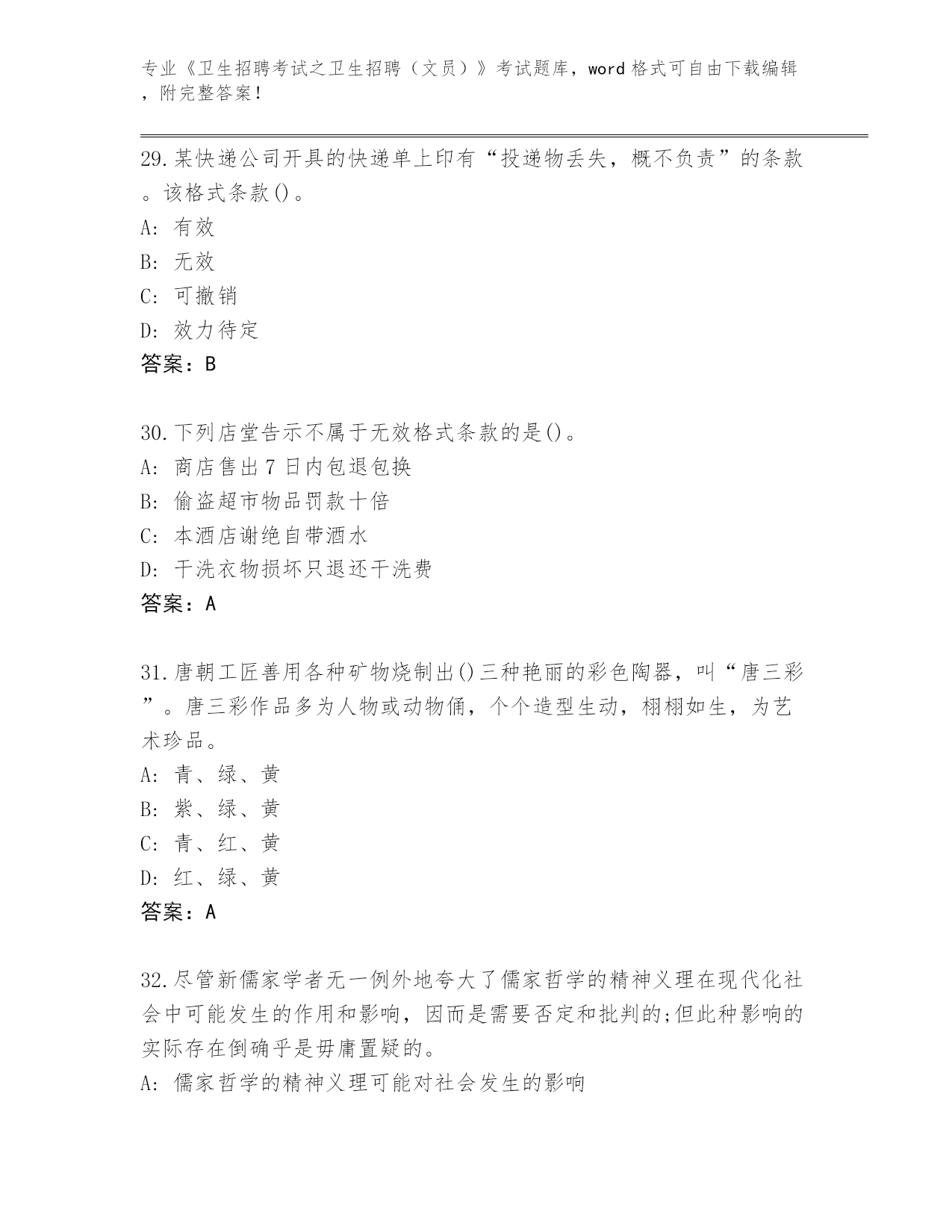 专业《卫生招聘考试之卫生招聘（文员）》考试题库，word 格式可自由下载编辑，附完整答案！

29.某快递公司开具的快递单上印有“投递物丢失，概不负责”的条款。该格式条款()。
A: 有效
B: 无效
C: 可撤销
D: 效力待定
答案：B

30.下列店堂告示不属于无效格式条款的是()。
A: 商店售出 7 日内包退包换
B: 偷盗超市物品罚款十倍
C: 本酒店谢绝自带酒水
D: 干洗衣物损坏只退还干洗费
答案：A

31.唐朝工匠善用各种矿物烧制出()三种艳丽的彩色陶器，叫“唐三彩”。唐三彩作品多为人物或动物俑，个个造型生动，栩栩如生，为艺术珍品。
A: 青、绿、黄
B: 紫、绿、黄
C: 青、红、黄
D: 红、绿、黄
答案：A

32.尽管新儒家学者无一例外地夸大了儒家哲学的精神义理在现代化社会中可能发生的作用和影响，因而是需要否定和批判的;但此种影响的实际存在倒确乎是毋庸置疑的。
A: 儒家哲学的精神义理可能对社会发生的影响